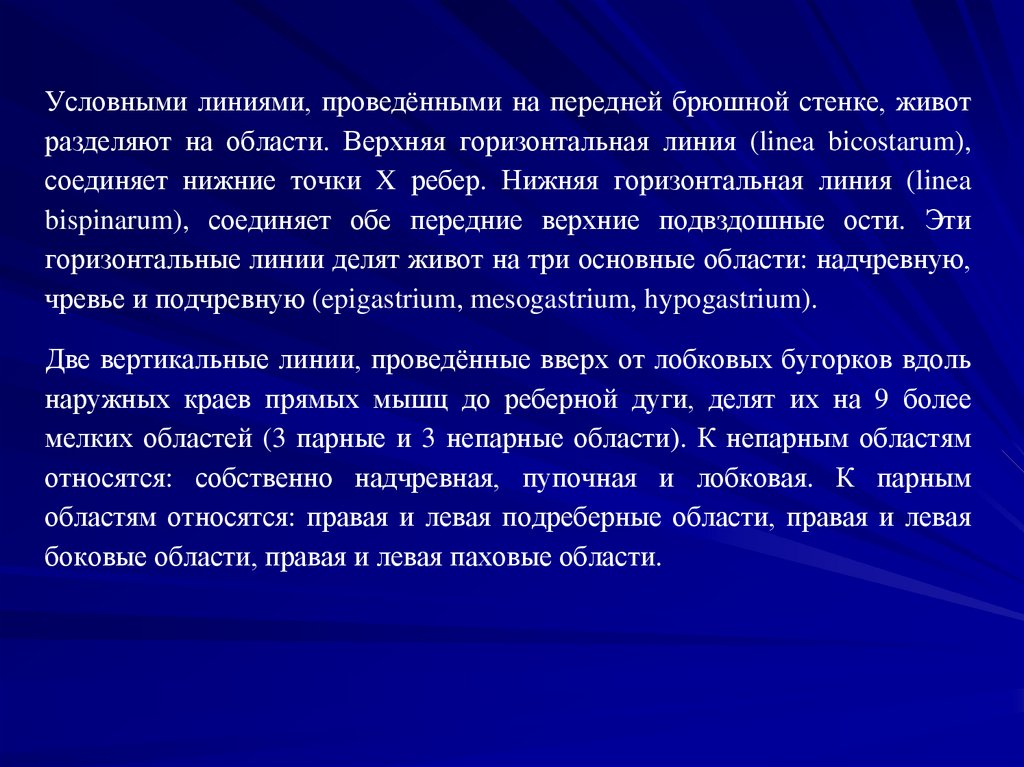 Условными линиями, проведёнными на передней брюшной стенке, живот разделяют на области. Верхняя горизонтальная линия (linea bicostarum), соединяет нижние точки X ребер. Нижняя горизонтальная линия (linea bispinarum), соединяет обе передние верхние подвздошные ости. Эти горизонтальные линии делят живот на три основные области: надчревную, чревье и подчревную (epigastrium, mesogastrium, hypogastrium).

Две вертикальные линии, проведённые вверх от лобковых бугорков вдоль наружных краев прямых мышц до реберной дуги, делят их на 9 более мелких областей (3 парные и 3 непарные области). К непарным областям относятся: собственно надчревная, пупочная и лобковая. К парным областям относятся: правая и левая подреберные области, правая и левая боковые области, правая и левая паховые области.